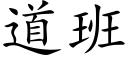 道班